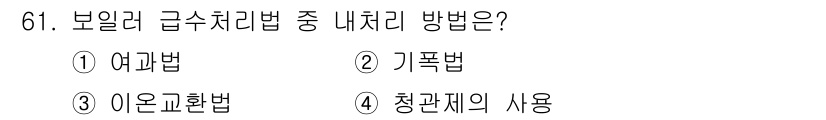 61. 보일러 급수처리법 중 내처리 방법은?

① 여과법

② 기폭법

③ 이온교환법

④ 청관제의 사용